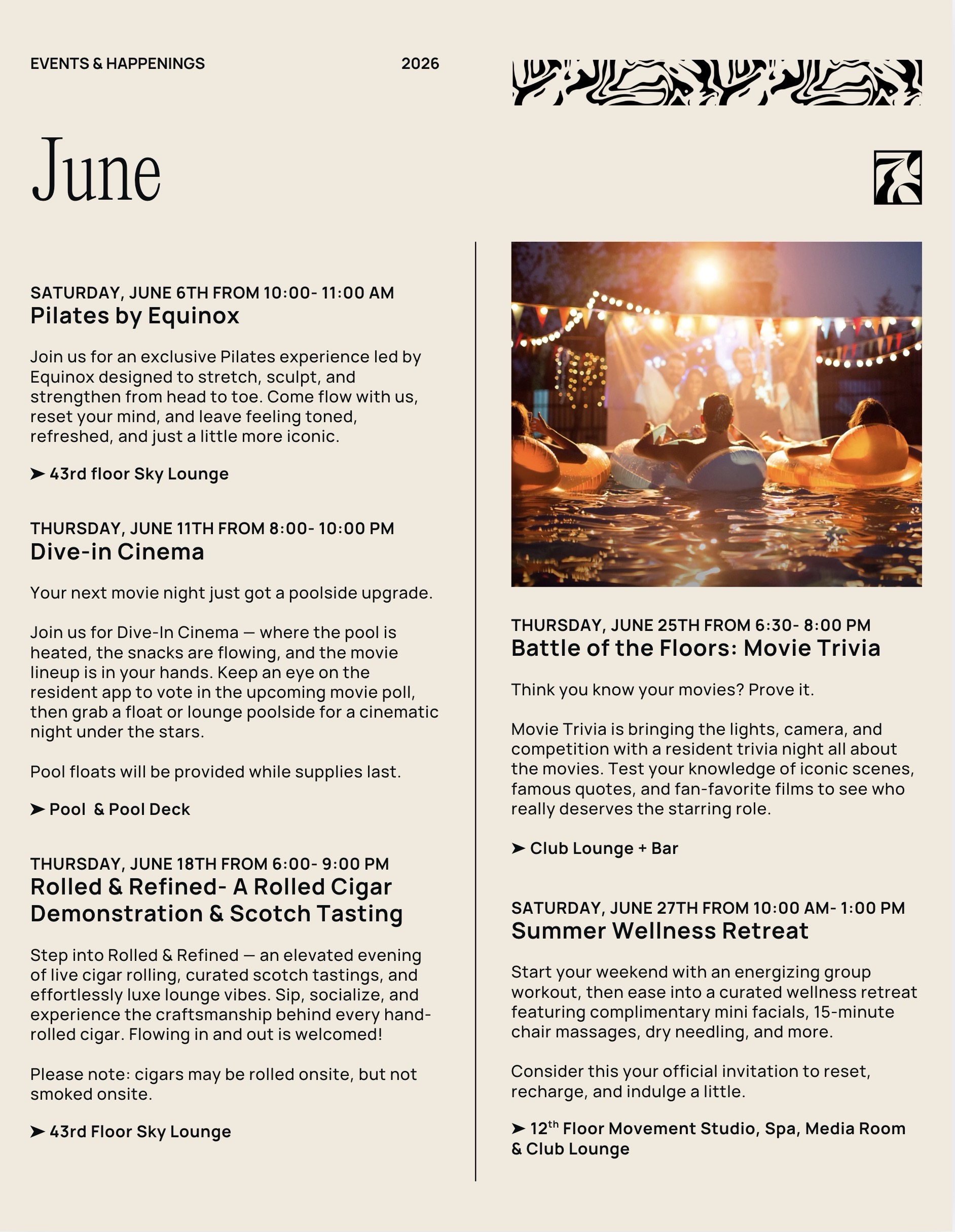 EVENTS & HAPPENINGS 2026

June

SATURDAY, JUNE 6TH FROM 10:00- 11:00 AM
Pilates by Equinox

Join us for an exclusive Pilates experience led by Equinox designed to stretch, sculpt, and strengthen from head to toe. Come flow with us, reset your mind, and leave feeling toned, refreshed, and just a little more iconic.

➤ 43rd floor Sky Lounge

THURSDAY, JUNE 11TH FROM 8:00- 10:00 PM
Dive-in Cinema

Your next movie night just got a poolside upgrade.

Join us for Dive-In Cinema — where the pool is heated, the snacks are flowing, and the movie lineup is in your hands. Keep an eye on the resident app to vote in the upcoming movie poll, then grab a float or lounge poolside for a cinematic night under the stars.

Pool floats will be provided while supplies last.

➤ Pool & Pool Deck

THURSDAY, JUNE 18TH FROM 6:00- 9:00 PM
Rolled & Refined- A Rolled Cigar Demonstration & Scotch Tasting

Step into Rolled & Refined — an elevated evening of live cigar rolling, curated scotch tastings, and effortlessly luxe lounge vibes. Sip, socialize, and experience the craftsmanship behind every hand-rolled cigar. Flowing in and out is welcomed!

Please note: cigars may be rolled onsite, but not smoked onsite.

➤ 43rd Floor Sky Lounge

THURSDAY, JUNE 25TH FROM 6:30- 8:00 PM
Battle of the Floors: Movie Trivia

Think you know your movies? Prove it.

Movie Trivia is bringing the lights, camera, and competition with a resident trivia night all about the movies. Test your knowledge of iconic scenes, famous quotes, and fan-favorite films to see who really deserves the starring role.

➤ Club Lounge + Bar

SATURDAY, JUNE 27TH FROM 10:00 AM- 1:00 PM
Summer Wellness Retreat

Start your weekend with an energizing group workout, then ease into a curated wellness retreat featuring complimentary mini facials, 15-minute chair massages, dry needling, and more.

Consider this your official invitation to reset, recharge, and indulge a little.

➤ 12$^{th}$ Floor Movement Studio, Spa, Media Room & Club Lounge